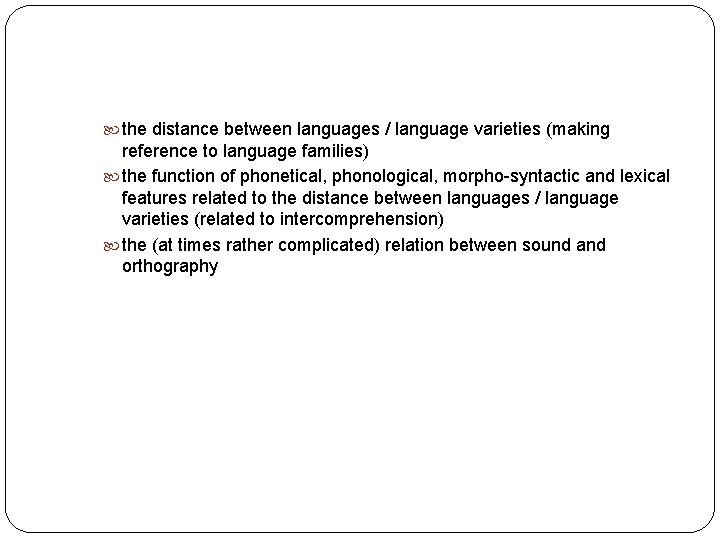 • the distance between languages / language varieties (making reference to language families)
• the function of phonetical, phonological, morpho-syntactic and lexical features related to the distance between languages / language varieties (related to intercomprehension)
• the (at times rather complicated) relation between sound and orthography